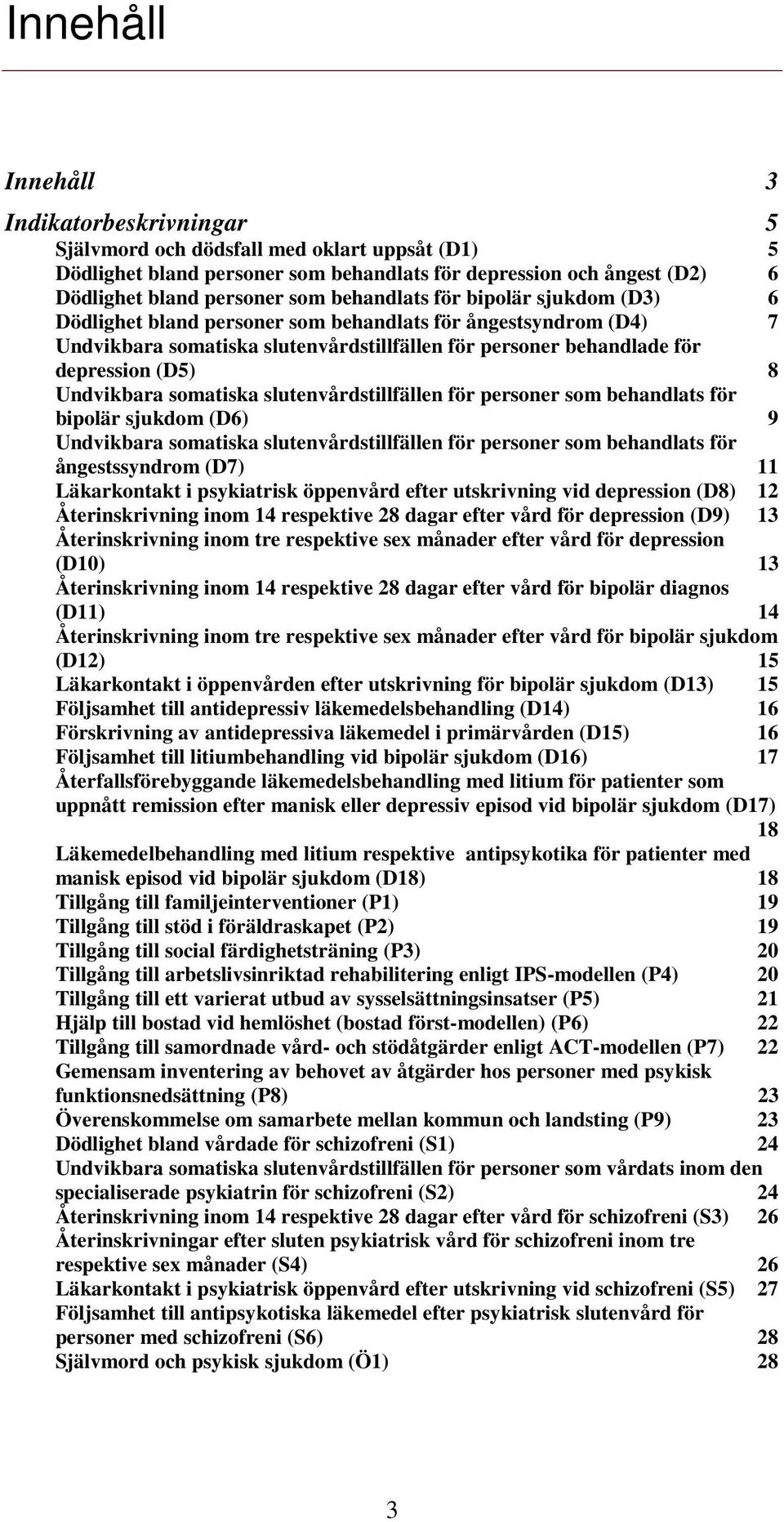 Innehåll

Innehåll 3

Indikatorbeskrivningar 5

Självmord och dödsfall med oklart uppsåt (D1) 5
Dödlighet bland personer som behandlats för depression och ångest (D2) 6
Dödlighet bland personer som behandlats för bipolär sjukdom (D3) 6
Dödlighet bland personer som behandlats för ångestsyndrom (D4) 7
Undvikbara somatiska slutenvårdstillfällen för personer behandlade för depression (D5) 8
Undvikbara somatiska slutenvårdstillfällen för personer som behandlats för bipolär sjukdom (D6) 9
Undvikbara somatiska slutenvårdstillfällen för personer som behandlats för ångestssyndrom (D7) 11
Läkarkontakt i psykiatrisk öppenvård efter utskrivning vid depression (D8) 12
Återinskrivning inom 14 respektive 28 dagar efter vård för depression (D9) 13
Återinskrivning inom tre respektive sex månader efter vård för depression (D10) 13
Återinskrivning inom 14 respektive 28 dagar efter vård för bipolär diagnos (D11) 14
Återinskrivning inom tre respektive sex månader efter vård för bipolär sjukdom (D12) 15
Läkarkontakt i öppenvården efter utskrivning för bipolär sjukdom (D13) 15
Följsamhet till antidepressiv läkemedelsbehandling (D14) 16
Förskrivning av antidepressiva läkemedel i primärvården (D15) 16
Följsamhet till litiumbehandling vid bipolär sjukdom (D16) 17
Återfallsförebyggande läkemedelsbehandling med litium för patienter som uppnått remission efter manisk eller depressiv episod vid bipolär sjukdom (D17) 18
Läkemedelbehandling med litium respektive antipsykotika för patienter med manisk episod vid bipolär sjukdom (D18) 18
Tillgång till familjeinterventioner (P1) 19
Tillgång till stöd i föräldraskapet (P2) 19
Tillgång till social färdighetsträning (P3) 20
Tillgång till arbetslivsinriktad rehabilitering enligt IPS-modellen (P4) 20
Tillgång till ett varierat utbud av sysselsättningsinsatser (P5) 21
Hjälp till bostad vid hemlöshet (bostad först-modellen) (P6) 22
Tillgång till samordnade vård- och stödåtgärder enligt ACT-modellen (P7) 22
Gemensam inventering av behovet av åtgärder hos personer med psykisk funktionsnedsättning (P8) 23
Överenskommelse om samarbete mellan kommun och landsting (P9) 23
Dödlighet bland vårdade för schizofreni (S1) 24
Undvikbara somatiska slutenvårdstillfällen för personer som vårdats inom den specialiserade psykiatrin för schizofreni (S2) 24
Återinskrivning inom 14 respektive 28 dagar efter vård för schizofreni (S3) 26
Återinskrivningar efter sluten psykiatrisk vård för schizofreni inom tre respektive sex månader (S4) 26
Läkarkontakt i psykiatrisk öppenvård efter utskrivning vid schizofreni (S5) 27
Följsamhet till antipsykotiska läkemedel efter psykiatrisk slutenvård för personer med schizofreni (S6) 28
Självmord och psykisk sjukdom (Ö1) 28

3